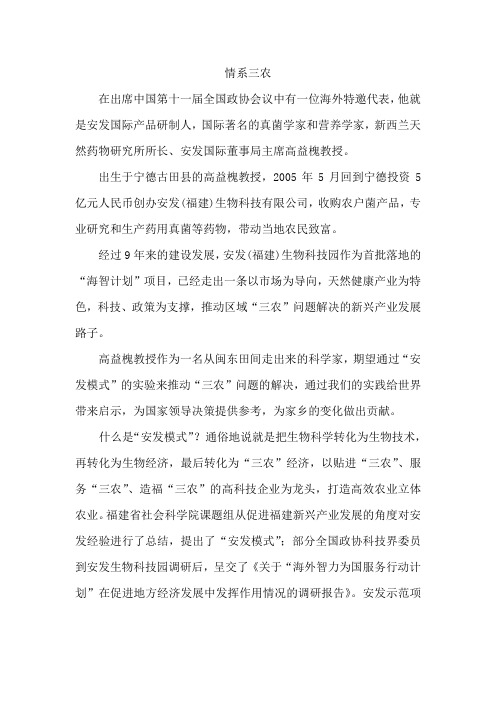 情系三农

在出席中国第十一届全国政协会议中有一位海外特邀代表，他就是安发国际产品研制人，国际著名的真菌学家和营养学家，新西兰天然药物研究所所长、安发国际董事局主席高益槐教授。

出生于宁德古田县的高益槐教授，2005 年 5 月回到宁德投资 5 亿元人民币创办安发(福建)生物科技有限公司，收购农户菌产品，专业研究和生产药用真菌等药物，带动当地农民致富。

经过 9 年来的建设发展，安发(福建)生物科技园作为首批落地的“海智计划”项目，已经走出一条以市场为导向，天然健康产业为特色，科技、政策为支撑，推动区域“三农”问题解决的新兴产业发展路子。

高益槐教授作为一名从闽东田间走出来的科学家，期望通过“安发模式”的实验来推动“三农”问题的解决，通过我们的实践给世界带来启示，为国家领导决策提供参考，为家乡的变化做出贡献。

什么是“安发模式”？通俗地说就是把生物科学转化为生物技术，再转化为生物经济，最后转化为“三农”经济，以贴进“三农”、服务“三农”、造福“三农”的高科技企业为龙头，打造高效农业立体农业。福建省社会科学院课题组从促进福建新兴产业发展的角度对安发经验进行了总结，提出了“安发模式”；部分全国政协科技界委员到安发生物科技园调研后，呈交了《关于“海外智力为国服务行动计划”在促进地方经济发展中发挥作用情况的调研报告》。安发示范项